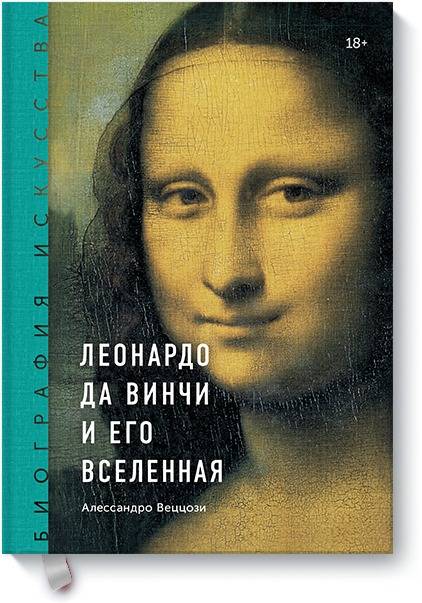 БИОГРАФИЯ ИСКУССТВА

18+

ЛЕОНАРДО ДА ВИНЧИ И ЕГО ВСЕЛЕННАЯ

Алессандро Веццози